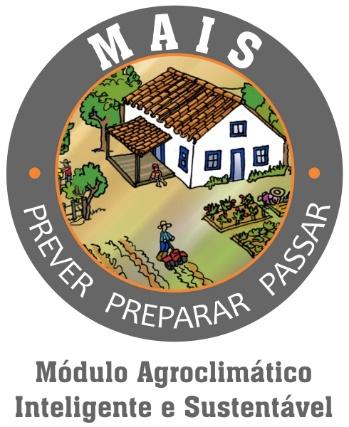 MAIS

PREVER PREPARAR PASSAR

Módulo Agroclimático Inteligente e Sustentável